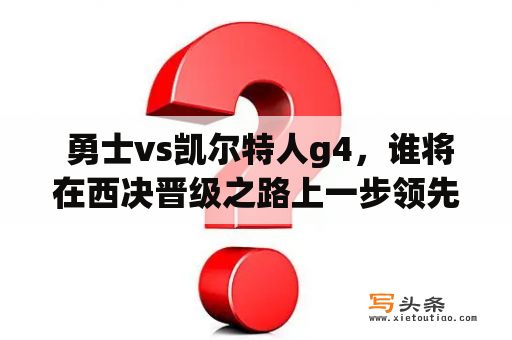 勇士vs凯尔特人g4，谁将在西决晋级之路上一步领先

写头条
www.xietoutiao.com